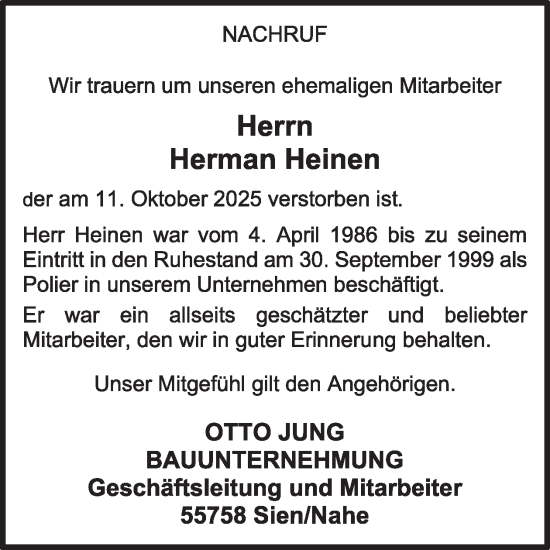 NACHRUF

Wir trauern um unseren ehemaligen Mitarbeiter

Herrn
Herman Heinen

der am 11. Oktober 2025 verstorben ist.

Herr Heinen war vom 4. April 1986 bis zu seinem Eintritt in den Ruhestand am 30. September 1999 als Polier in unserem Unternehmen beschäftigt.

Er war ein allseits geschätzter und beliebter Mitarbeiter, den wir in guter Erinnerung behalten.

Unser Mitgefühl gilt den Angehörigen.

OTTO JUNG
BAUUNTERNEHMUNG
Geschäftsleitung und Mitarbeiter
55758 Sien/Nahe